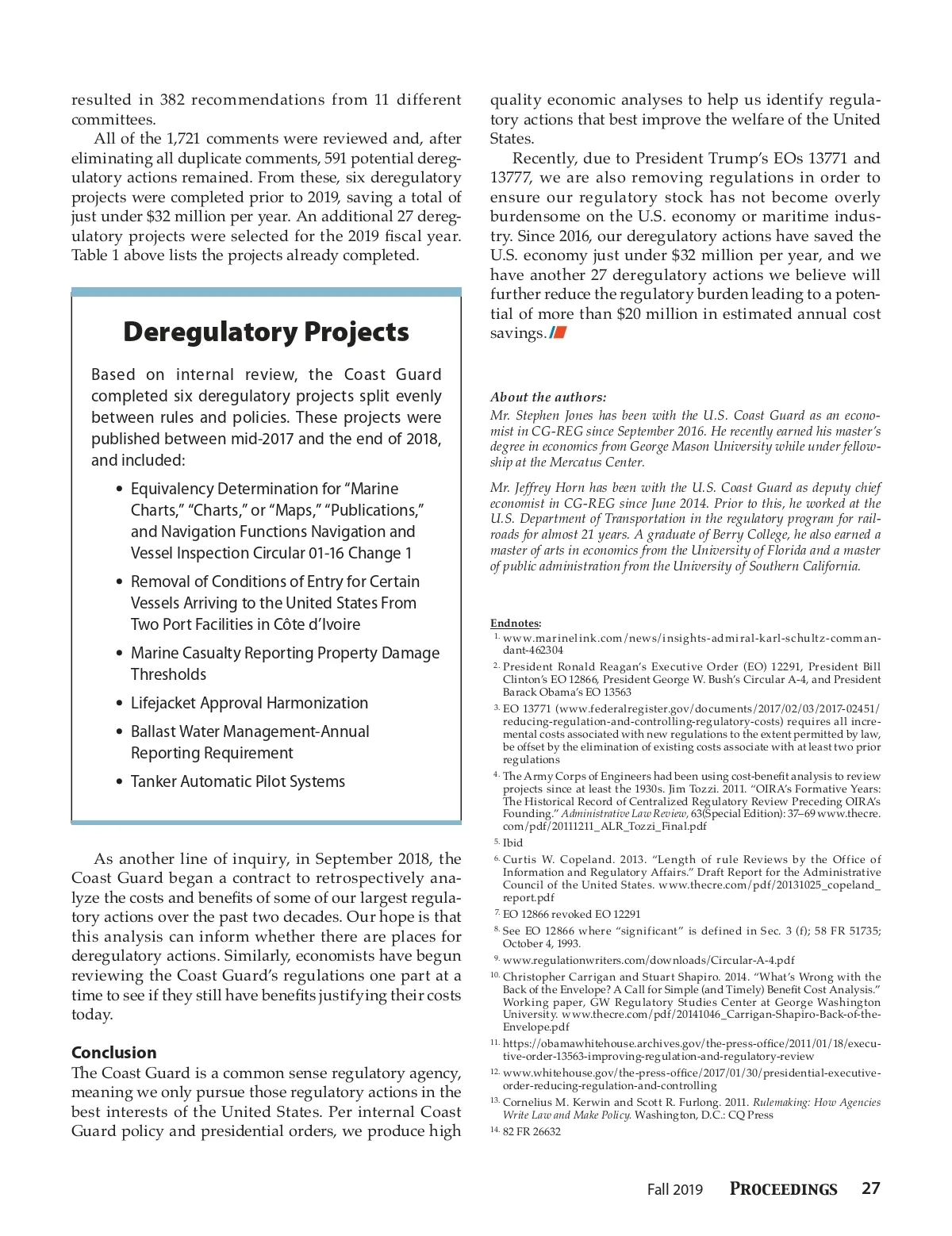 resulted in 382 recommendations from 11 different committees.

All of the 1,721 comments were reviewed and, after eliminating all duplicate comments, 591 potential deregulatory actions remained. From these, six deregulatory projects were completed prior to 2019, saving a total of just under $32 million per year. An additional 27 deregulatory projects were selected for the 2019 fiscal year. Table 1 above lists the projects already completed.

Deregulatory Projects

Based on internal review, the Coast Guard completed six deregulatory projects split evenly between rules and policies. These projects were published between mid-2017 and the end of 2018, and included:

• Equivalency Determination for “Marine Charts,” “Charts,” or “Maps,” “Publications,” and Navigation Functions Navigation and Vessel Inspection Circular 01-16 Change 1
• Removal of Conditions of Entry for Certain Vessels Arriving to the United States From Two Port Facilities in Côte d’Ivoire
• Marine Casualty Reporting Property Damage Thresholds
• Lifejacket Approval Harmonization
• Ballast Water Management-Annual Reporting Requirement
• Tanker Automatic Pilot Systems

As another line of inquiry, in September 2018, the Coast Guard began a contract to retrospectively analyze the costs and benefits of some of our largest regulatory actions over the past two decades. Our hope is that this analysis can inform whether there are places for deregulatory actions. Similarly, economists have begun reviewing the Coast Guard’s regulations one part at a time to see if they still have benefits justifying their costs today.

Conclusion
The Coast Guard is a common sense regulatory agency, meaning we only pursue those regulatory actions in the best interests of the United States. Per internal Coast Guard policy and presidential orders, we produce high quality economic analyses to help us identify regulatory actions that best improve the welfare of the United States.

Recently, due to President Trump’s EOs 13771 and 13777, we are also removing regulations in order to ensure our regulatory stock has not become overly burdensome on the U.S. economy or maritime industry. Since 2016, our deregulatory actions have saved the U.S. economy just under $32 million per year, and we have another 27 deregulatory actions we believe will further reduce the regulatory burden leading to a potential of more than $20 million in estimated annual cost savings.

About the authors:
Mr. Stephen Jones has been with the U.S. Coast Guard as an economist in CG-REG since September 2016. He recently earned his master’s degree in economics from George Mason University while under fellowship at the Mercatus Center.

Mr. Jeffrey Horn has been with the U.S. Coast Guard as deputy chief economist in CG-REG since June 2014. Prior to this, he worked at the U.S. Department of Transportation in the regulatory program for railroads for almost 21 years. A graduate of Berry College, he also earned a master of arts in economics from the University of Florida and a master of public administration from the University of Southern California.

Endnotes:
1. www.marinelink.com/news/insights-admiral-karl-schultz-commandant-462304
2. President Ronald Reagan’s Executive Order (EO) 12291, President Bill Clinton’s EO 12866, President George W. Bush’s Circular A-4, and President Barack Obama’s EO 13563
3. EO 13771 (www.federalregister.gov/documents/2017/02/03/2017-02451/reducing-regulation-and-controlling-regulatory-costs) requires all incremental costs associated with new regulations to the extent permitted by law, be offset by the elimination of existing costs associate with at least two prior regulations
4. The Army Corps of Engineers had been using cost-benefit analysis to review projects since at least the 1930s. Jim Tozzi. 2011. “OIRA’s Formative Years: The Historical Record of Centralized Regulatory Review Preceding OIRA’s Founding.” Administrative Law Review, 63(Special Edition): 37–69 www.thecre.com/pdf/20111211_ALR_Tozzi_Final.pdf
5. Ibid
6. Curtis W. Copeland. 2013. “Length of rule Reviews by the Office of Information and Regulatory Affairs.” Draft Report for the Administrative Council of the United States. www.thecre.com/pdf/20131025_copeland_report.pdf
7. EO 12866 revoked EO 12291
8. See EO 12866 where “significant” is defined in Sec. 3 (f); 58 FR 51735; October 4, 1993.
9. www.regulationwriters.com/downloads/Circular-A-4.pdf
10. Christopher Carrigan and Stuart Shapiro. 2014. “What’s Wrong with the Back of the Envelope? A Call for Simple (and Timely) Benefit Cost Analysis.” Working paper, GW Regulatory Studies Center at George Washington University. www.thecre.com/pdf/20141046_Carrigan-Shapiro-Back-of-the-Envelope.pdf
11. https://obamawhitehouse.archives.gov/the-press-office/2011/01/18/executive-order-13563-improving-regulation-and-regulatory-review
12. www.whitehouse.gov/the-press-office/2017/01/30/presidential-executive-order-reducing-regulation-and-controlling
13. Cornelius M. Kerwin and Scott R. Furlong. 2011. Rulemaking: How Agencies Write Law and Make Policy. Washington, D.C.: CQ Press
14. 82 FR 26632

Fall 2019 PROCEEDINGS 27